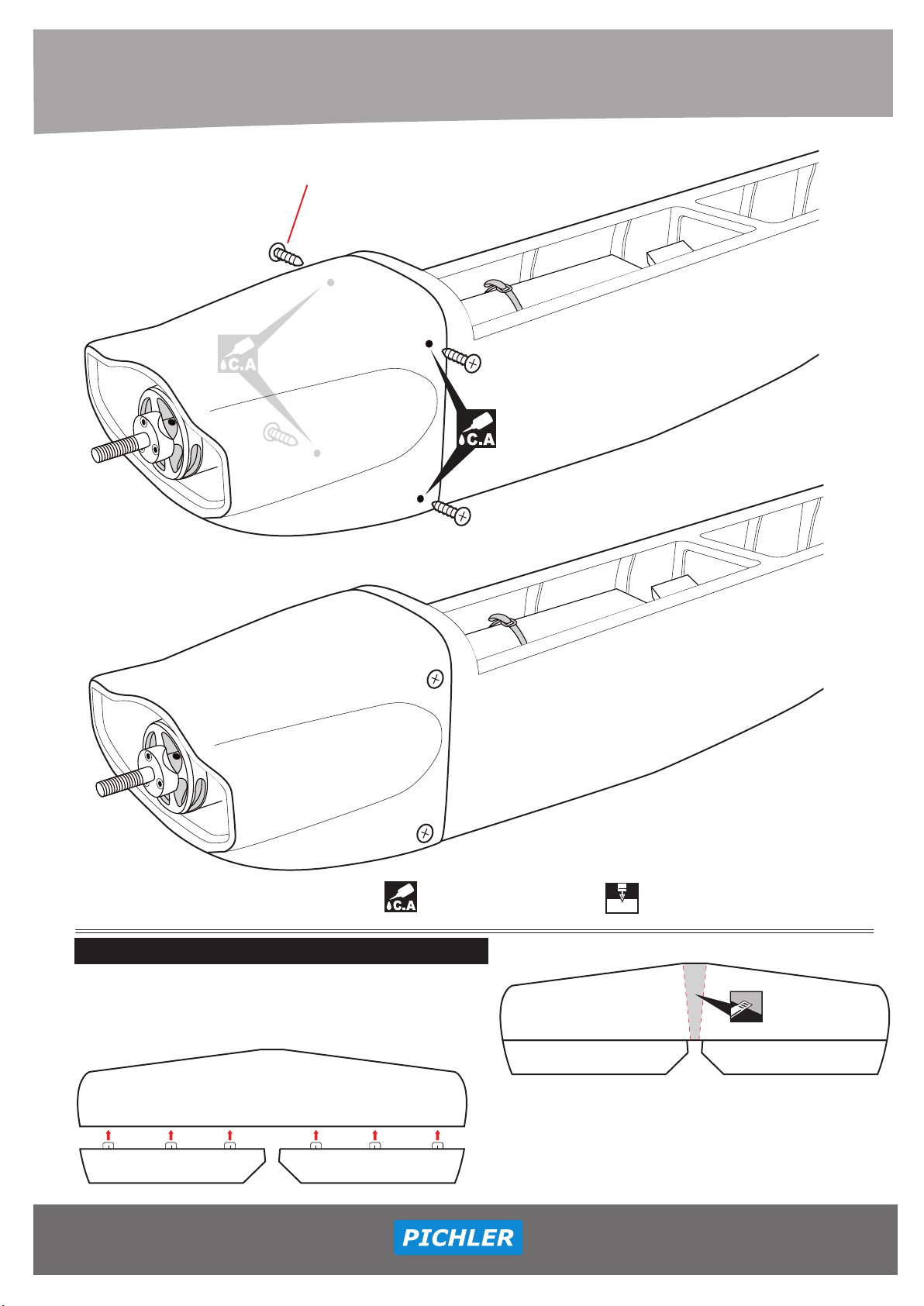 C.A

C.A

C.A

PICHLER